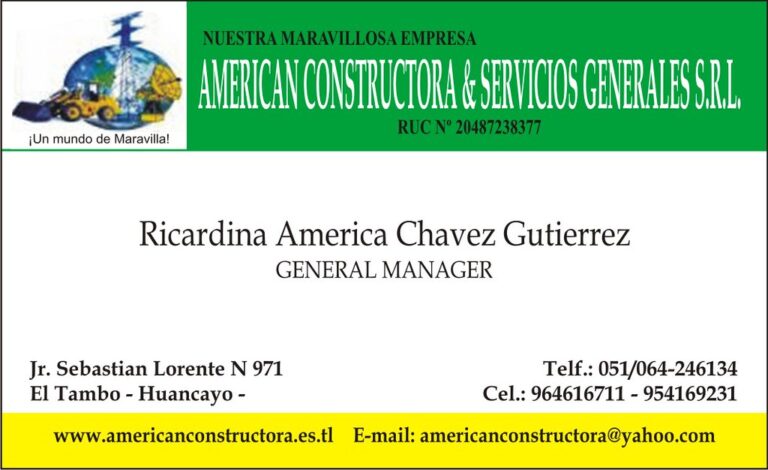 ¡Un mundo de Maravilla!

NUESTRA MARAVILLOSA EMPRESA
AMERICAN CONSTRUCTORA & SERVICIOS GENERALES S.R.L.
RUC Nº 20487238377

Ricardina America Chavez Gutierrez
GENERAL MANAGER

Jr. Sebastian Lorente N 971
El Tambo - Huancayo -

Telf.: 051/064-246134
Cel.: 964616711 - 954169231

www.americanconstructora.es.tl E-mail: americanconstructora@yahoo.com